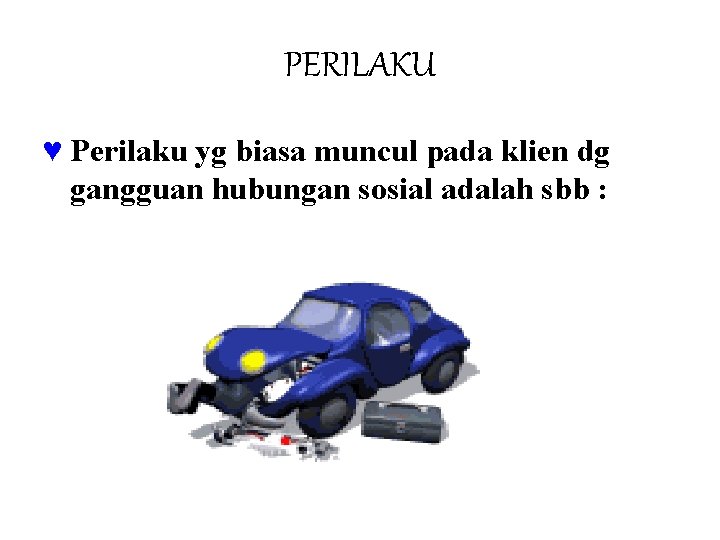 PERILAKU

♥ Perilaku yg biasa muncul pada klien dg gangguan hubungan sosial adalah sbb :